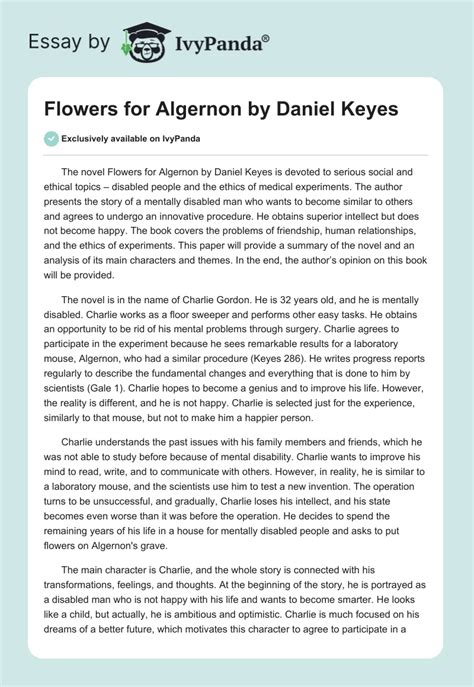 Essay by IvyPanda®

Flowers for Algernon by Daniel Keyes

Exclusively available on IvyPanda

The novel Flowers for Algernon by Daniel Keyes is devoted to serious social and ethical topics – disabled people and the ethics of medical experiments. The author presents the story of a mentally disabled man who wants to become similar to others and agrees to undergo an innovative procedure. He obtains superior intellect but does not become happy. The book covers the problems of friendship, human relationships, and the ethics of experiments. This paper will provide a summary of the novel and an analysis of its main characters and themes. In the end, the author's opinion on this book will be provided.

The novel is in the name of Charlie Gordon. He is 32 years old, and he is mentally disabled. Charlie works as a floor sweeper and performs other easy tasks. He obtains an opportunity to be rid of his mental problems through surgery. Charlie agrees to participate in the experiment because he sees remarkable results for a laboratory mouse, Algernon, who had a similar procedure (Keyes 286). He writes progress reports regularly to describe the fundamental changes and everything that is done to him by scientists (Gale 1). Charlie hopes to become a genius and to improve his life. However, the reality is different, and he is not happy. Charlie is selected just for the experience, similarly to that mouse, but not to make him a happier person.

Charlie understands the past issues with his family members and friends, which he was not able to study before because of mental disability. Charlie wants to improve his mind to read, write, and to communicate with others. However, in reality, he is similar to a laboratory mouse, and the scientists use him to test a new invention. The operation turns to be unsuccessful, and gradually, Charlie loses his intellect, and his state becomes even worse than it was before the operation. He decides to spend the remaining years of his life in a house for mentally disabled people and asks to put flowers on Algernon's grave.

The main character is Charlie, and the whole story is connected with his transformations, feelings, and thoughts. At the beginning of the story, he is portrayed as a disabled man who is not happy with his life and wants to become smarter. He looks like a child, but actually, he is ambitious and optimistic. Charlie is much focused on his dreams of a better future, which motivates this character to agree to participate in a